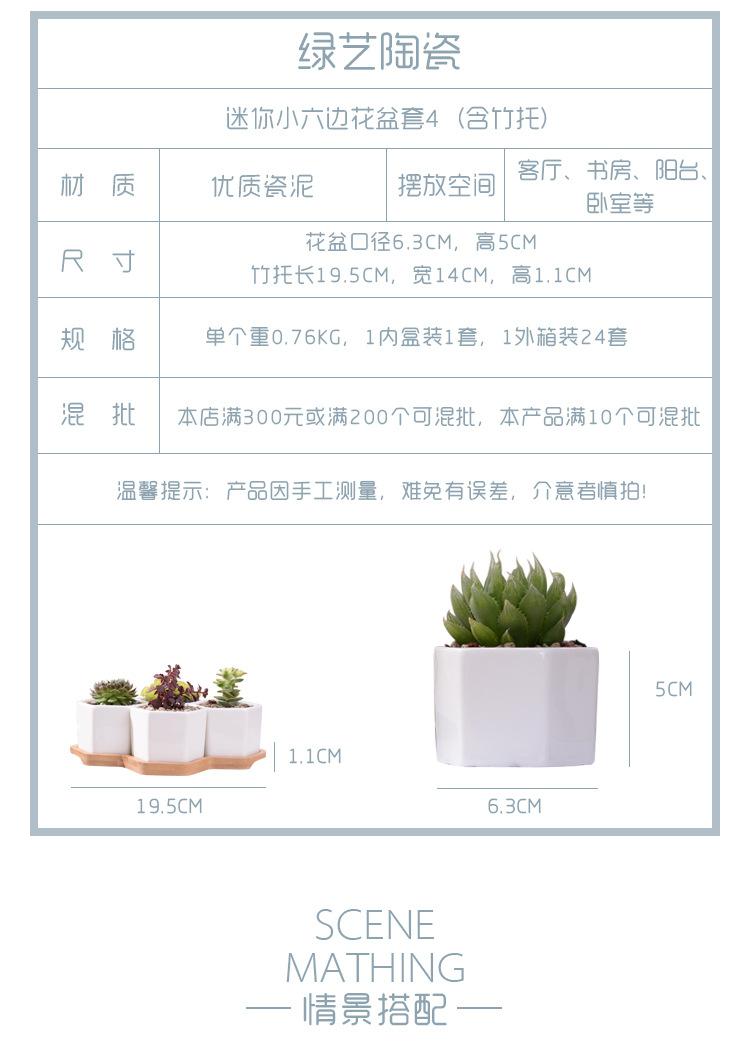 绿艺陶瓷

迷你小六边花盆套4（含竹托）

| 材 质 | 优质瓷泥 | 摆放空间 | 客厅、书房、阳台、卧室等 |
|---|---|---|---|
| 尺 寸 | 花盆口径6.3CM，高5CM 竹托长19.5CM，宽14CM，高1.1CM | | |
| 规 格 | 单个重0.76KG，1内盒装1套，1外箱装24套 | | |
| 混 批 | 本店满300元或满200个可混批，本产品满10个可混批 | | |

温馨提示：产品因手工测量，难免有误差，介意者慎拍!

1.1CM

19.5CM

5CM

6.3CM

SCENE
MATHING
— 情景搭配 —